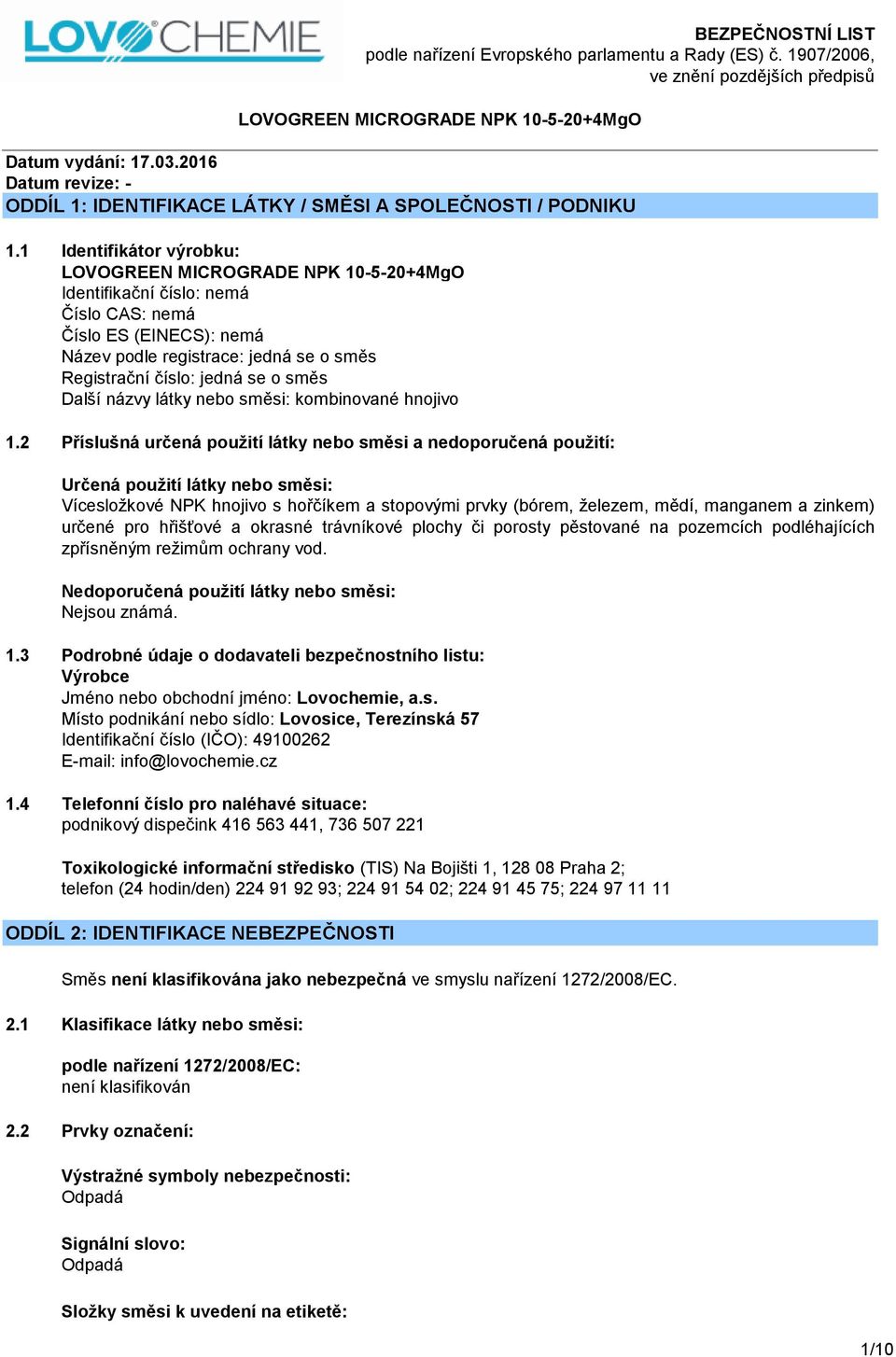 LOVOCHEMIE

BEZPEČNOSTNÍ LIST
podle nařízení Evropského parlamentu a Rady (ES) č. 1907/2006, ve znění pozdějších předpisů

LOVOGREEN MICROGRADE NPK 10-5-20+4MgO

Datum vydání: 17.03.2016
Datum revize: -

ODDÍL 1: IDENTIFIKACE LÁTKY / SMĚSI A SPOLEČNOSTI / PODNIKU

1.1 Identifikátor výrobku:
LOVOGREEN MICROGRADE NPK 10-5-20+4MgO
Identifikační číslo: nemá
Číslo CAS: nemá
Číslo ES (EINECS): nemá
Název podle registrace: jedná se o směs
Registrační číslo: jedná se o směs
Další názvy látky nebo směsi: kombinované hnojivo

1.2 Příslušná určená použití látky nebo směsi a nedoporučená použití:

Určená použití látky nebo směsi:
Vícesložkové NPK hnojivo s hořčíkem a stopovými prvky (bórem, železem, mědí, manganem a zinkem) určené pro hřišťové a okrasné trávníkové plochy či porosty pěstované na pozemcích podléhajících zpřísněným režimům ochrany vod.

Nedoporučená použití látky nebo směsi:
Nejsou známá.

1.3 Podrobné údaje o dodavateli bezpečnostního listu:
Výrobce
Jméno nebo obchodní jméno: Lovochemie, a.s.
Místo podnikání nebo sídlo: Lovosice, Terezínská 57
Identifikační číslo (IČO): 49100262
E-mail: info@lovochemie.cz

1.4 Telefonní číslo pro naléhavé situace:
podnikový dispečink 416 563 441, 736 507 221

Toxikologické informační středisko (TIS) Na Bojišti 1, 128 08 Praha 2;
telefon (24 hodin/den) 224 91 92 93; 224 91 54 02; 224 91 45 75; 224 97 11 11

ODDÍL 2: IDENTIFIKACE NEBEZPEČNOSTI

Směs není klasifikována jako nebezpečná ve smyslu nařízení 1272/2008/EC.

2.1 Klasifikace látky nebo směsi:

podle nařízení 1272/2008/EC:
není klasifikován

2.2 Prvky označení:

Výstražné symboly nebezpečnosti:
Odpadá

Signální slovo:
Odpadá

Složky směsi k uvedení na etiketě:

1/10